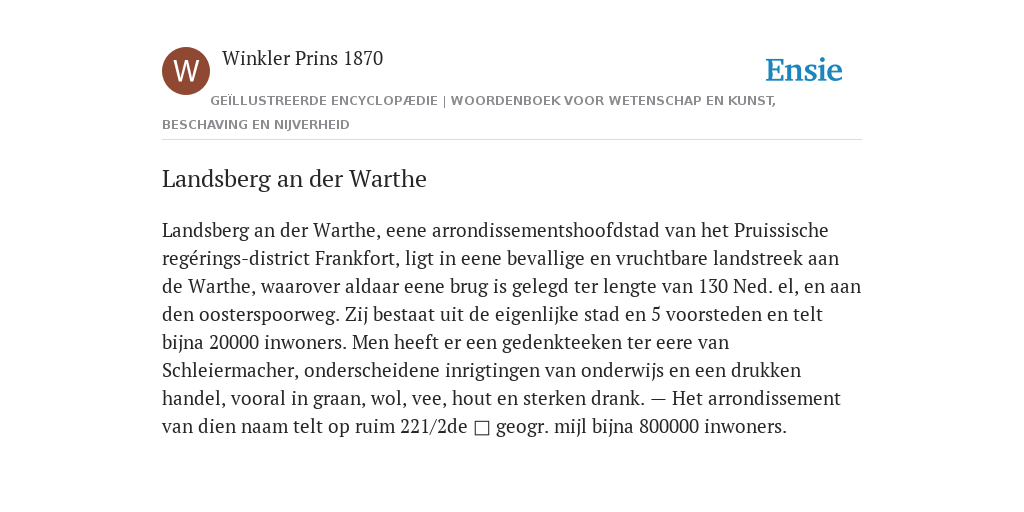 W

Winkler Prins 1870

Ensie

GEÏLLUSTREERDE ENCYCLOPÆDIE | WOORDENBOEK VOOR WETENSCHAP EN KUNST, BESCHAVING EN NIJVERHEID

Landsberg an der Warthe

Landsberg an der Warthe, eene arrondissementshoofdstad van het Pruissische regérings-district Frankfort, ligt in eene bevallige en vruchtbare landstreek aan de Warthe, waarover aldaar eene brug is gelegd ter lengte van 130 Ned. el, en aan den oosterspoorweg. Zij bestaat uit de eigenlijke stad en 5 voorsteden en telt bijna 20000 inwoners. Men heeft er een gedenkteeken ter eere van Schleiermacher, onderscheidene inrigtingen van onderwijs en een drukken handel, vooral in graan, wol, vee, hout en sterken drank. — Het arrondissement van dien naam telt op ruim 221/2de □ geogr. mijl bijna 800000 inwoners.